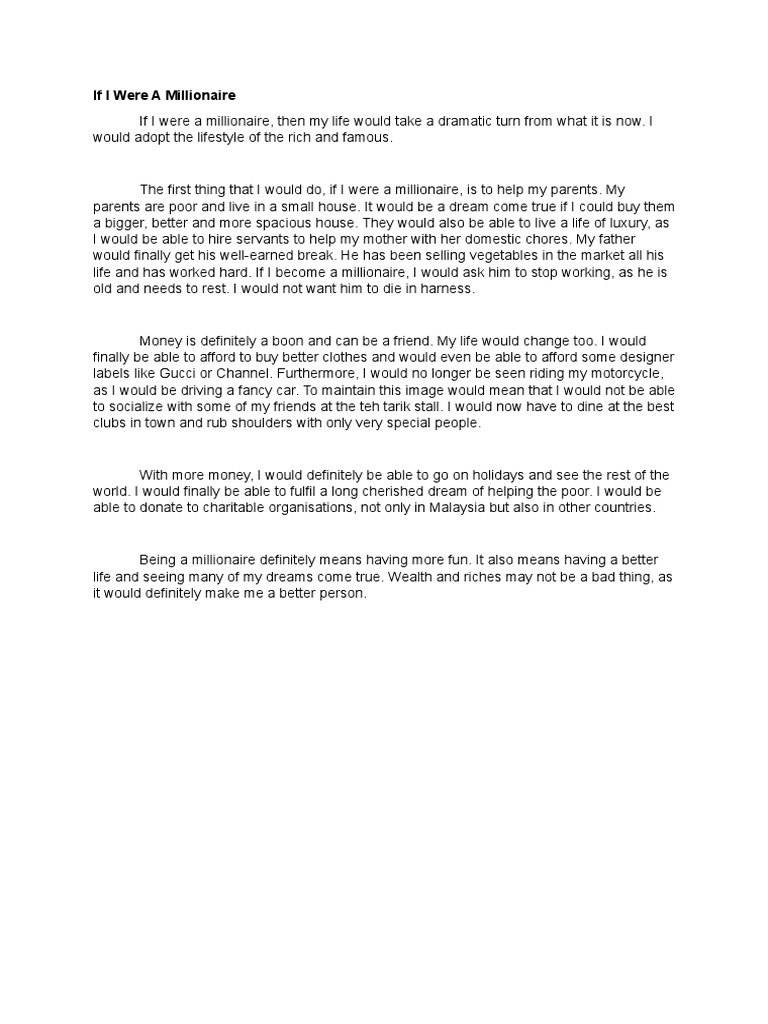 If I Were A Millionaire

If I were a millionaire, then my life would take a dramatic turn from what it is now. I would adopt the lifestyle of the rich and famous.

The first thing that I would do, if I were a millionaire, is to help my parents. My parents are poor and live in a small house. It would be a dream come true if I could buy them a bigger, better and more spacious house. They would also be able to live a life of luxury, as I would be able to hire servants to help my mother with her domestic chores. My father would finally get his well-earned break. He has been selling vegetables in the market all his life and has worked hard. If I become a millionaire, I would ask him to stop working, as he is old and needs to rest. I would not want him to die in harness.

Money is definitely a boon and can be a friend. My life would change too. I would finally be able to afford to buy better clothes and would even be able to afford some designer labels like Gucci or Channel. Furthermore, I would no longer be seen riding my motorcycle, as I would be driving a fancy car. To maintain this image would mean that I would not be able to socialize with some of my friends at the teh tarik stall. I would now have to dine at the best clubs in town and rub shoulders with only very special people.

With more money, I would definitely be able to go on holidays and see the rest of the world. I would finally be able to fulfil a long cherished dream of helping the poor. I would be able to donate to charitable organisations, not only in Malaysia but also in other countries.

Being a millionaire definitely means having more fun. It also means having a better life and seeing many of my dreams come true. Wealth and riches may not be a bad thing, as it would definitely make me a better person.